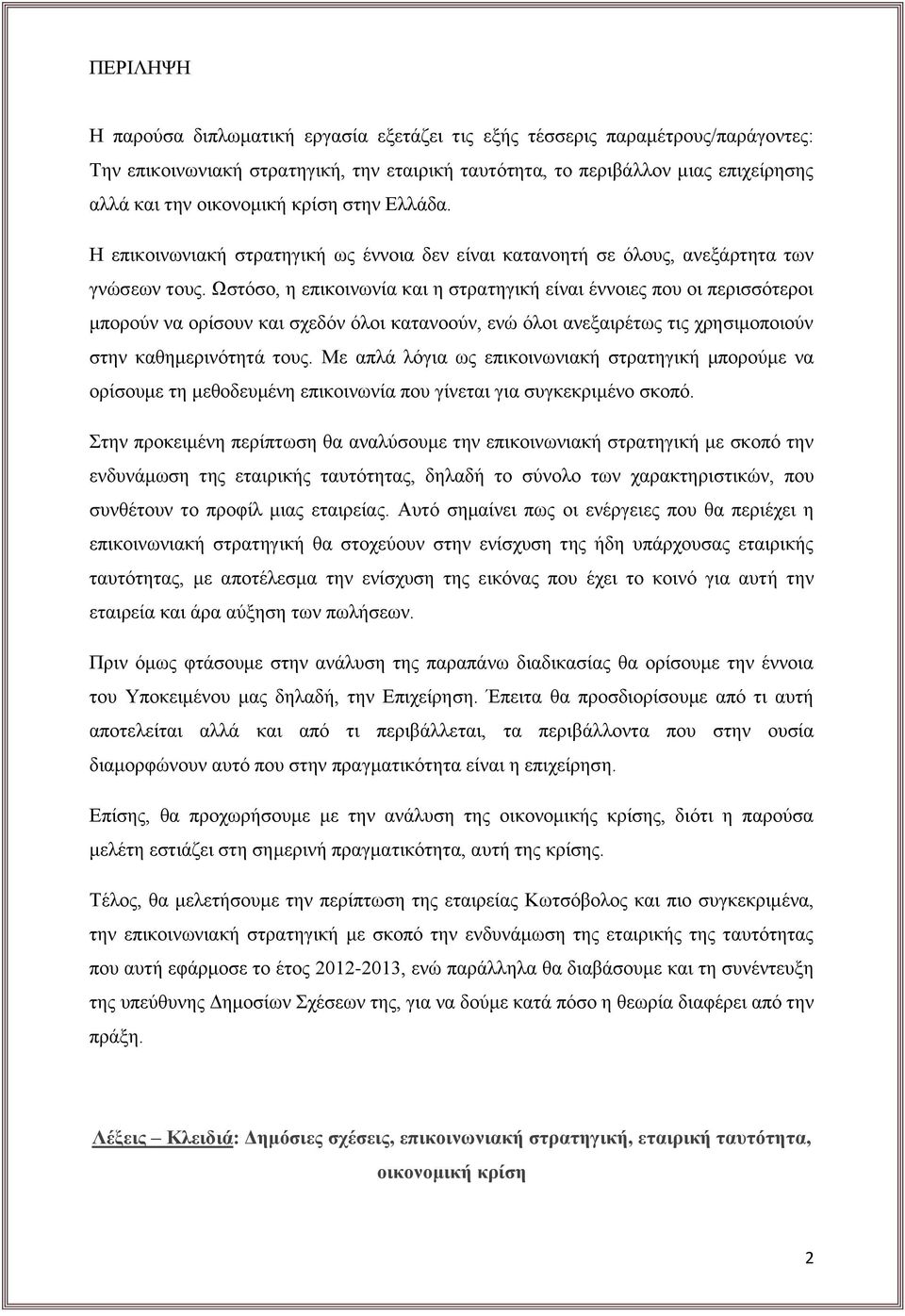 ΠΕΡΙΛΗΨΗ

Η παρούσα διπλωματική εργασία εξετάζει τις εξής τέσσερις παραμέτρους/παράγοντες: Την επικοινωνιακή στρατηγική, την εταιρική ταυτότητα, το περιβάλλον μιας επιχείρησης αλλά και την οικονομική κρίση στην Ελλάδα.

Η επικοινωνιακή στρατηγική ως έννοια δεν είναι κατανοητή σε όλους, ανεξάρτητα των γνώσεων τους. Ωστόσο, η επικοινωνία και η στρατηγική είναι έννοιες που οι περισσότεροι μπορούν να ορίσουν και σχεδόν όλοι κατανοούν, ενώ όλοι ανεξαιρέτως τις χρησιμοποιούν στην καθημερινότητά τους. Με απλά λόγια ως επικοινωνιακή στρατηγική μπορούμε να ορίσουμε τη μεθοδευμένη επικοινωνία που γίνεται για συγκεκριμένο σκοπό.

Στην προκειμένη περίπτωση θα αναλύσουμε την επικοινωνιακή στρατηγική με σκοπό την ενδυνάμωση της εταιρικής ταυτότητας, δηλαδή το σύνολο των χαρακτηριστικών, που συνθέτουν το προφίλ μιας εταιρείας. Αυτό σημαίνει πως οι ενέργειες που θα περιέχει η επικοινωνιακή στρατηγική θα στοχεύουν στην ενίσχυση της ήδη υπάρχουσας εταιρικής ταυτότητας, με αποτέλεσμα την ενίσχυση της εικόνας που έχει το κοινό για αυτή την εταιρεία και άρα αύξηση των πωλήσεων.

Πριν όμως φτάσουμε στην ανάλυση της παραπάνω διαδικασίας θα ορίσουμε την έννοια του Υποκειμένου μας δηλαδή, την Επιχείρηση. Έπειτα θα προσδιορίσουμε από τι αυτή αποτελείται αλλά και από τι περιβάλλεται, τα περιβάλλοντα που στην ουσία διαμορφώνουν αυτό που στην πραγματικότητα είναι η επιχείρηση.

Επίσης, θα προχωρήσουμε με την ανάλυση της οικονομικής κρίσης, διότι η παρούσα μελέτη εστιάζει στη σημερινή πραγματικότητα, αυτή της κρίσης.

Τέλος, θα μελετήσουμε την περίπτωση της εταιρείας Κωτσόβολος και πιο συγκεκριμένα, την επικοινωνιακή στρατηγική με σκοπό την ενδυνάμωση της εταιρικής της ταυτότητας που αυτή εφάρμοσε το έτος 2012-2013, ενώ παράλληλα θα διαβάσουμε και τη συνέντευξη της υπεύθυνης Δημοσίων Σχέσεων της, για να δούμε κατά πόσο η θεωρία διαφέρει από την πράξη.

Λέξεις – Κλειδιά: Δημόσιες σχέσεις, επικοινωνιακή στρατηγική, εταιρική ταυτότητα, οικονομική κρίση

2